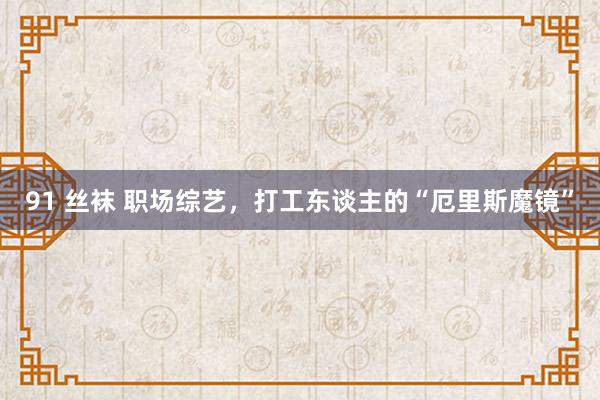 91 丝袜 职场综艺，打工东谈主的“厄里斯魔镜”